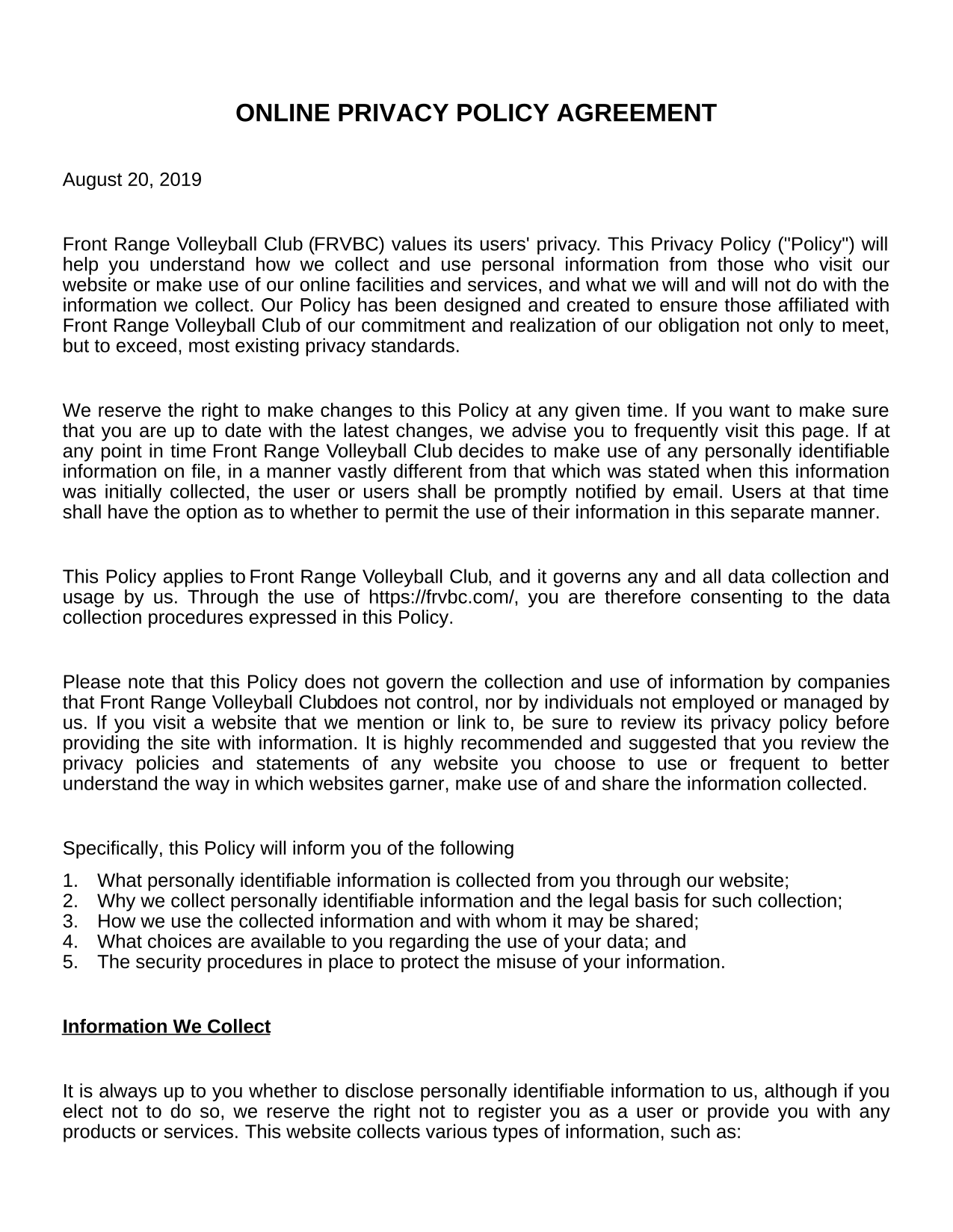 ONLINE PRIVACY POLICY AGREEMENT

August 20, 2019

Front Range Volleyball Club (FRVBC) values its users' privacy. This Privacy Policy ("Policy") will help you understand how we collect and use personal information from those who visit our website or make use of our online facilities and services, and what we will and will not do with the information we collect. Our Policy has been designed and created to ensure those affiliated with Front Range Volleyball Club of our commitment and realization of our obligation not only to meet, but to exceed, most existing privacy standards.

We reserve the right to make changes to this Policy at any given time. If you want to make sure that you are up to date with the latest changes, we advise you to frequently visit this page. If at any point in time Front Range Volleyball Club decides to make use of any personally identifiable information on file, in a manner vastly different from that which was stated when this information was initially collected, the user or users shall be promptly notified by email. Users at that time shall have the option as to whether to permit the use of their information in this separate manner.

This Policy applies to Front Range Volleyball Club, and it governs any and all data collection and usage by us. Through the use of https://frvbc.com/, you are therefore consenting to the data collection procedures expressed in this Policy.

Please note that this Policy does not govern the collection and use of information by companies that Front Range Volleyball Clubdoes not control, nor by individuals not employed or managed by us. If you visit a website that we mention or link to, be sure to review its privacy policy before providing the site with information. It is highly recommended and suggested that you review the privacy policies and statements of any website you choose to use or frequent to better understand the way in which websites garner, make use of and share the information collected.

Specifically, this Policy will inform you of the following

1. What personally identifiable information is collected from you through our website;
2. Why we collect personally identifiable information and the legal basis for such collection;
3. How we use the collected information and with whom it may be shared;
4. What choices are available to you regarding the use of your data; and
5. The security procedures in place to protect the misuse of your information.

Information We Collect

It is always up to you whether to disclose personally identifiable information to us, although if you elect not to do so, we reserve the right not to register you as a user or provide you with any products or services. This website collects various types of information, such as: